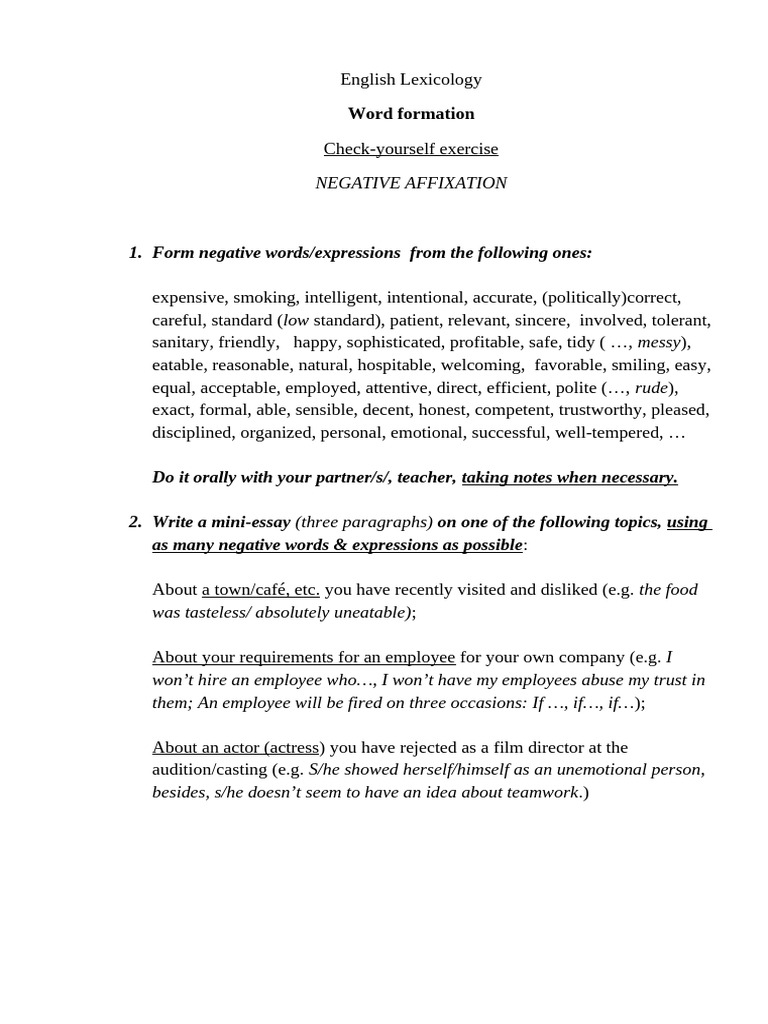 English Lexicology

Word formation

Check-yourself exercise

NEGATIVE AFFIXATION

1. Form negative words/expressions from the following ones:

expensive, smoking, intelligent, intentional, accurate, (politically)correct, careful, standard (low standard), patient, relevant, sincere, involved, tolerant, sanitary, friendly, happy, sophisticated, profitable, safe, tidy ( …, messy), eatable, reasonable, natural, hospitable, welcoming, favorable, smiling, easy, equal, acceptable, employed, attentive, direct, efficient, polite (…, rude), exact, formal, able, sensible, decent, honest, competent, trustworthy, pleased, disciplined, organized, personal, emotional, successful, well-tempered, …

Do it orally with your partner/s/, teacher, taking notes when necessary.

2. Write a mini-essay (three paragraphs) on one of the following topics, using as many negative words & expressions as possible:

About a town/café, etc. you have recently visited and disliked (e.g. the food was tasteless/ absolutely uneatable);

About your requirements for an employee for your own company (e.g. I won't hire an employee who…, I won't have my employees abuse my trust in them; An employee will be fired on three occasions: If …, if…, if…);

About an actor (actress) you have rejected as a film director at the audition/casting (e.g. S/he showed herself/himself as an unemotional person, besides, s/he doesn't seem to have an idea about teamwork.)